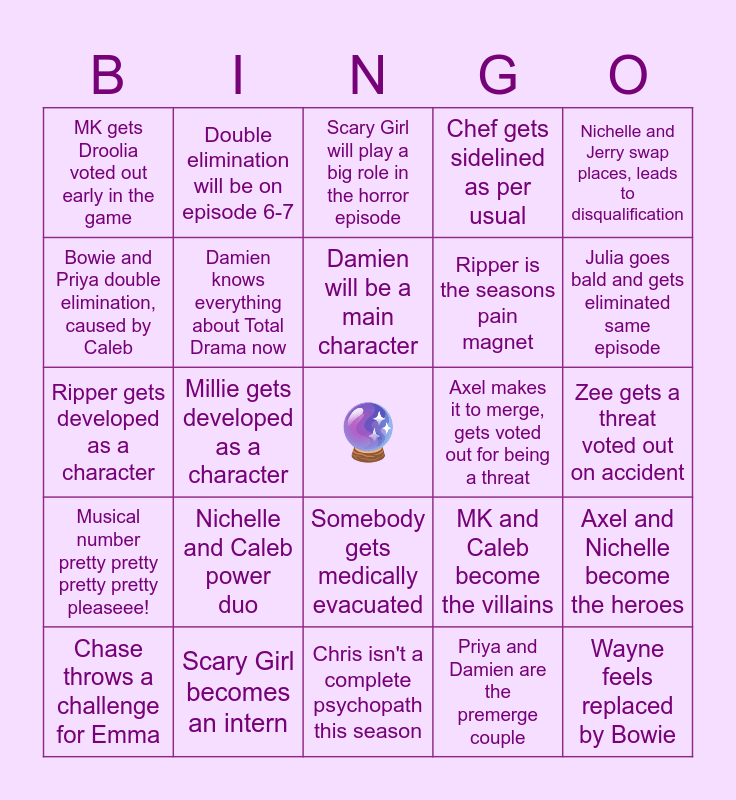 | B | I | N | G | O |
|---|---|---|---|---|
| MK gets Droolia voted out early in the game | Double elimination will be on episode 6-7 | Scary Girl will play a big role in the horror episode | Chef gets sidelined as per usual | Nichelle and Jerry swap places, leads to disqualification |
| Bowie and Priya double elimination, caused by Caleb | Damien knows everything about Total Drama now | Damien will be a main character | Ripper is the seasons pain magnet | Julia goes bald and gets eliminated same episode |
| Ripper gets developed as a character | Millie gets developed as a character | | Axel makes it to merge, gets voted out for being a threat | Zee gets a threat voted out on accident |
| Musical number pretty pretty pretty pretty pleaseee! | Nichelle and Caleb power duo | Somebody gets medically evacuated | MK and Caleb become the villains | Axel and Nichelle become the heroes |
| Chase throws a challenge for Emma | Scary Girl becomes an intern | Chris isn't a complete psychopath this season | Priya and Damien are the premerge couple | Wayne feels replaced by Bowie |